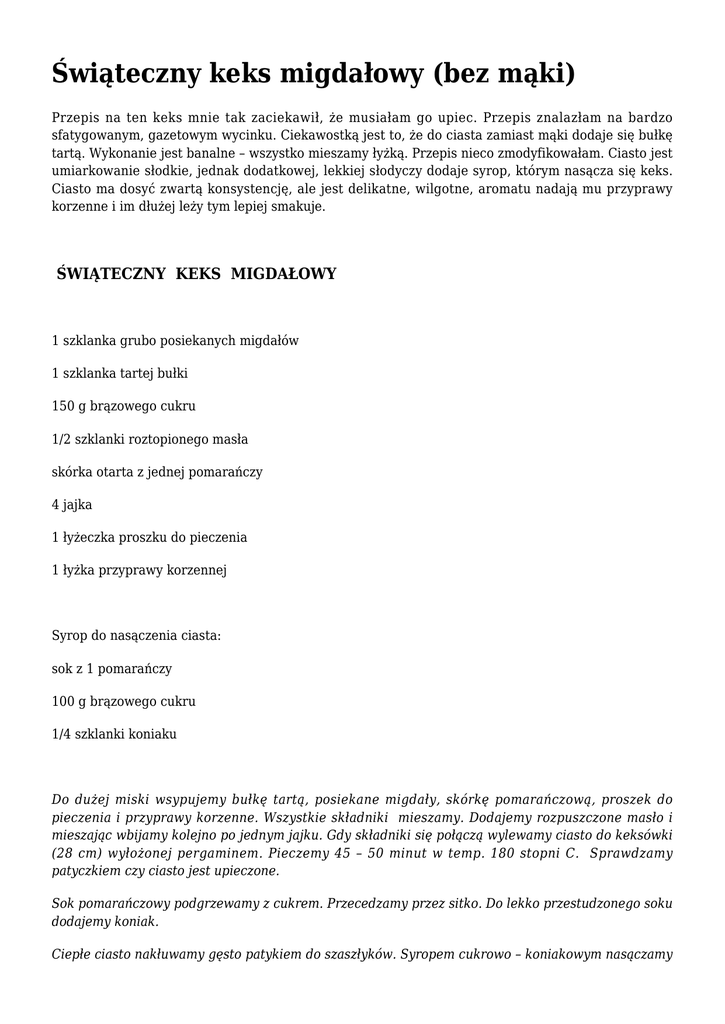 Świąteczny keks migdałowy (bez mąki)

Przepis na ten keks mnie tak zaciekawił, że musiałam go upiec. Przepis znalazłam na bardzo sfatygowanym, gazetowym wycinku. Ciekawostką jest to, że do ciasta zamiast mąki dodaje się bułkę tartą. Wykonanie jest banalne – wszystko mieszamy łyżką. Przepis nieco zmodyfikowałam. Ciasto jest umiarkowanie słodkie, jednak dodatkowej, lekkiej słodyczy dodaje syrop, którym nasącza się keks. Ciasto ma dosyć zwartą konsystencję, ale jest delikatne, wilgotne, aromatu nadają mu przyprawy korzenne i im dłużej leży tym lepiej smakuje.

ŚWIĄTECZNY KEKS MIGDAŁOWY

1 szklanka grubo posiekanych migdałów

1 szklanka tartej bułki

150 g brązowego cukru

1/2 szklanki roztopionego masła

skórka otarta z jednej pomarańczy

4 jajka

1 łyżeczka proszku do pieczenia

1 łyżka przyprawy korzennej

Syrop do nasączenia ciasta:

sok z 1 pomarańczy

100 g brązowego cukru

1/4 szklanki koniaku

Do dużej miski wsypujemy bułkę tartą, posiekane migdały, skórkę pomarańczową, proszek do pieczenia i przyprawy korzenne. Wszystkie składniki mieszamy. Dodajemy rozpuszczone masło i mieszając wbijamy kolejno po jednym jajku. Gdy składniki się połączą wylewamy ciasto do keksówki (28 cm) wyłożonej pergaminem. Pieczemy 45 – 50 minut w temp. 180 stopni C. Sprawdzamy patyczkiem czy ciasto jest upieczone.

Sok pomarańczowy podgrzewamy z cukrem. Przecedzamy przez sitko. Do lekko przestudzonego soku dodajemy koniak.

Ciepłe ciasto nakłuwamy gęsto patykiem do szaszłyków. Syropem cukrowo – koniakowym nasączamy